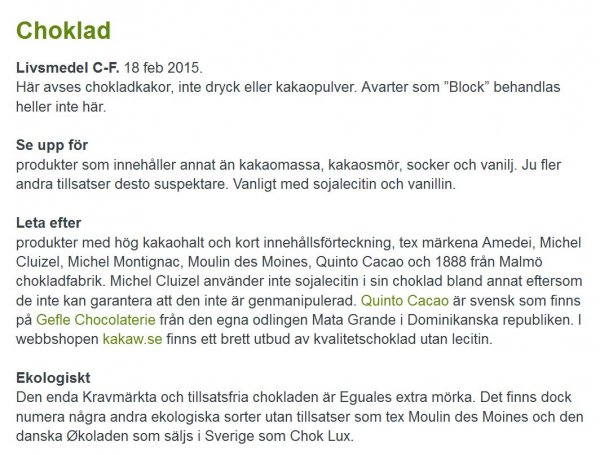 Choklad

Livsmedel C-F. 18 feb 2015.
Här avses chokladkakor, inte dryck eller kakaopulver. Avarter som ”Block” behandlas heller inte här.

Se upp för
produkter som innehåller annat än kakaomassa, kakaosmör, socker och vanilj. Ju fler andra tillsatser desto suspektare. Vanligt med sojalecitin och vanillin.

Leta efter
produkter med hög kakaohalt och kort innehållsförteckning, tex märkena Amedei, Michel Cluizel, Michel Montignac, Moulin des Moines, Quinto Cacao och 1888 från Malmö chokladfabrik. Michel Cluizel använder inte sojalecitin i sin choklad bland annat eftersom de inte kan garantera att den inte är genmanipulerad. Quinto Cacao är svensk som finns på Gefle Chocolaterie från den egna odlingen Mata Grande i Dominikanska republiken. I webbshopen kakaw.se finns ett brett utbud av kvalitetschoklad utan lecitin.

Ekologiskt
Den enda Kravmärkta och tillsatsfria chokladen är Eguales extra mörka. Det finns dock numera några andra ekologiska sorter utan tillsatser som tex Moulin des Moines och den danska Økoladen som säljs i Sverige som Chok Lux.